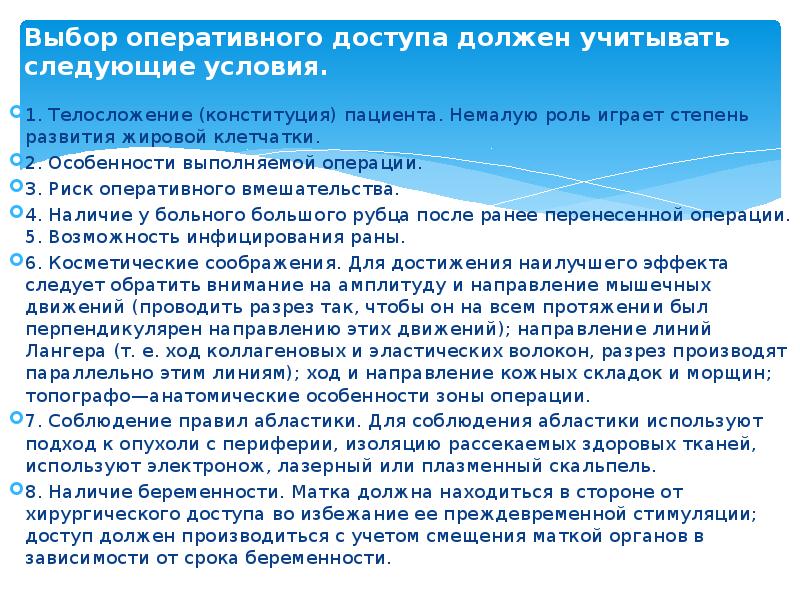 Выбор оперативного доступа должен учитывать следующие условия.

1. Телосложение (конституция) пациента. Немалую роль играет степень развития жировой клетчатки.

2. Особенности выполняемой операции.

3. Риск оперативного вмешательства.

4. Наличие у больного большого рубца после ранее перенесенной операции.
5. Возможность инфицирования раны.

6. Косметические соображения. Для достижения наилучшего эффекта следует обратить внимание на амплитуду и направление мышечных движений (проводить разрез так, чтобы он на всем протяжении был перпендикулярен направлению этих движений); направление линий Лангера (т. е. ход коллагеновых и эластических волокон, разрез производят параллельно этим линиям); ход и направление кожных складок и морщин; топографо—анатомические особенности зоны операции.

7. Соблюдение правил абластики. Для соблюдения абластики используют подход к опухоли с периферии, изоляцию рассекаемых здоровых тканей, используют электронож, лазерный или плазменный скальпель.

8. Наличие беременности. Матка должна находиться в стороне от хирургического доступа во избежание ее преждевременной стимуляции; доступ должен производиться с учетом смещения маткой органов в зависимости от срока беременности.